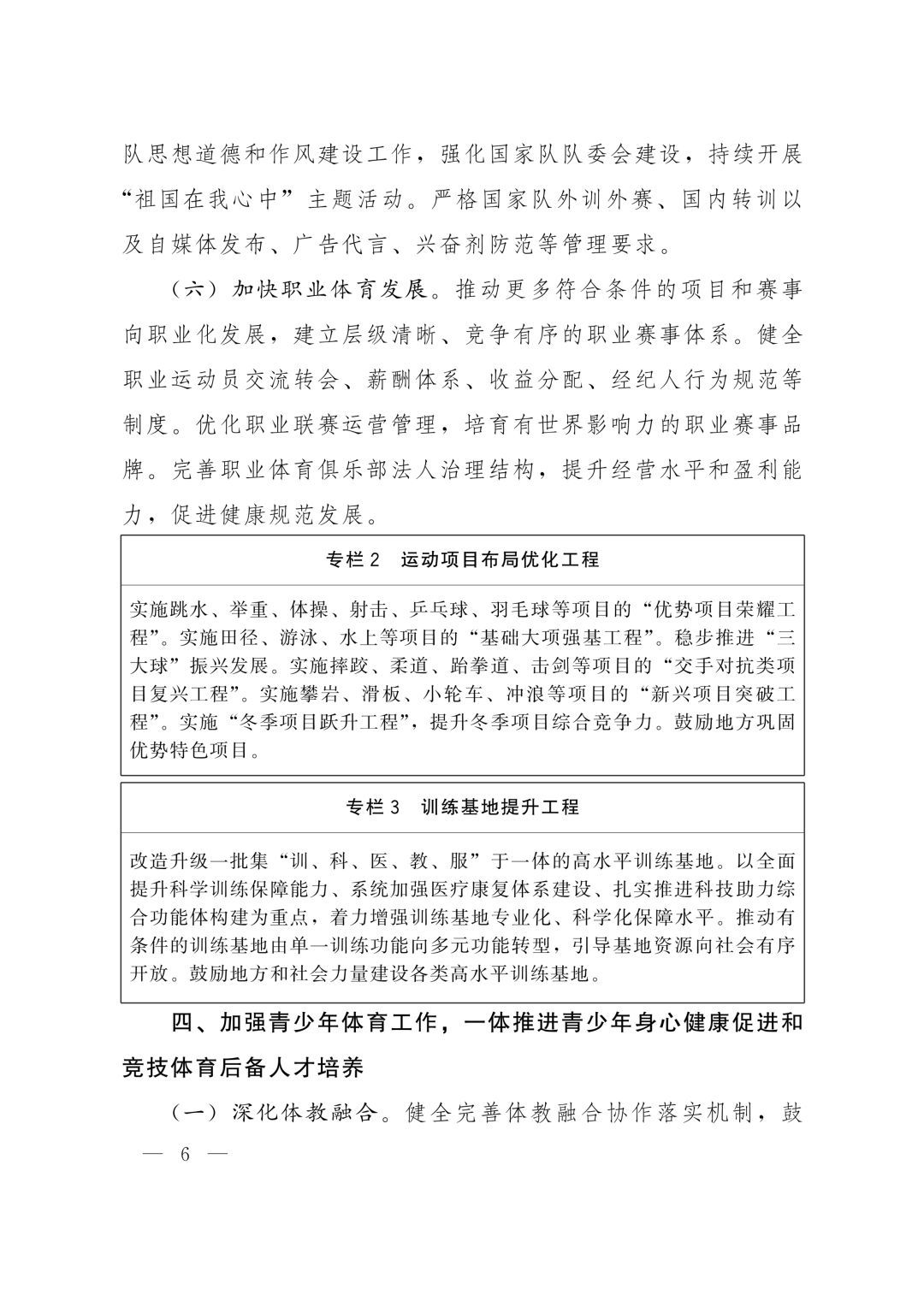 队思想道德和作风建设工作，强化国家队队委会建设，持续开展“祖国在我心中”主题活动。严格国家队外训外赛、国内转训以及自媒体发布、广告代言、兴奋剂防范等管理要求。

（六）加快职业体育发展。推动更多符合条件的项目和赛事向职业化发展，建立层级清晰、竞争有序的职业赛事体系。健全职业运动员交流转会、薪酬体系、收益分配、经纪人行为规范等制度。优化职业联赛运营管理，培育有世界影响力的职业赛事品牌。完善职业体育俱乐部法人治理结构，提升经营水平和盈利能力，促进健康规范发展。

专栏 2 运动项目布局优化工程

实施跳水、举重、体操、射击、乒乓球、羽毛球等项目的“优势项目荣耀工程”。实施田径、游泳、水上等项目的“基础大项强基工程”。稳步推进“三大球”振兴发展。实施摔跤、柔道、跆拳道、击剑等项目的“交手对抗类项目复兴工程”。实施攀岩、滑板、小轮车、冲浪等项目的“新兴项目突破工程”。实施“冬季项目跃升工程”，提升冬季项目综合竞争力。鼓励地方巩固优势特色项目。

专栏 3 训练基地提升工程

改造升级一批集“训、科、医、教、服”于一体的高水平训练基地。以全面提升科学训练保障能力、系统加强医疗康复体系建设、扎实推进科技助力综合功能体构建为重点，着力增强训练基地专业化、科学化保障水平。推动有条件的训练基地由单一训练功能向多元功能转型，引导基地资源向社会有序开放。鼓励地方和社会力量建设各类高水平训练基地。

四、加强青少年体育工作，一体推进青少年身心健康促进和竞技体育后备人才培养

（一）深化体教融合。健全完善体教融合协作落实机制，鼓

— 6 —